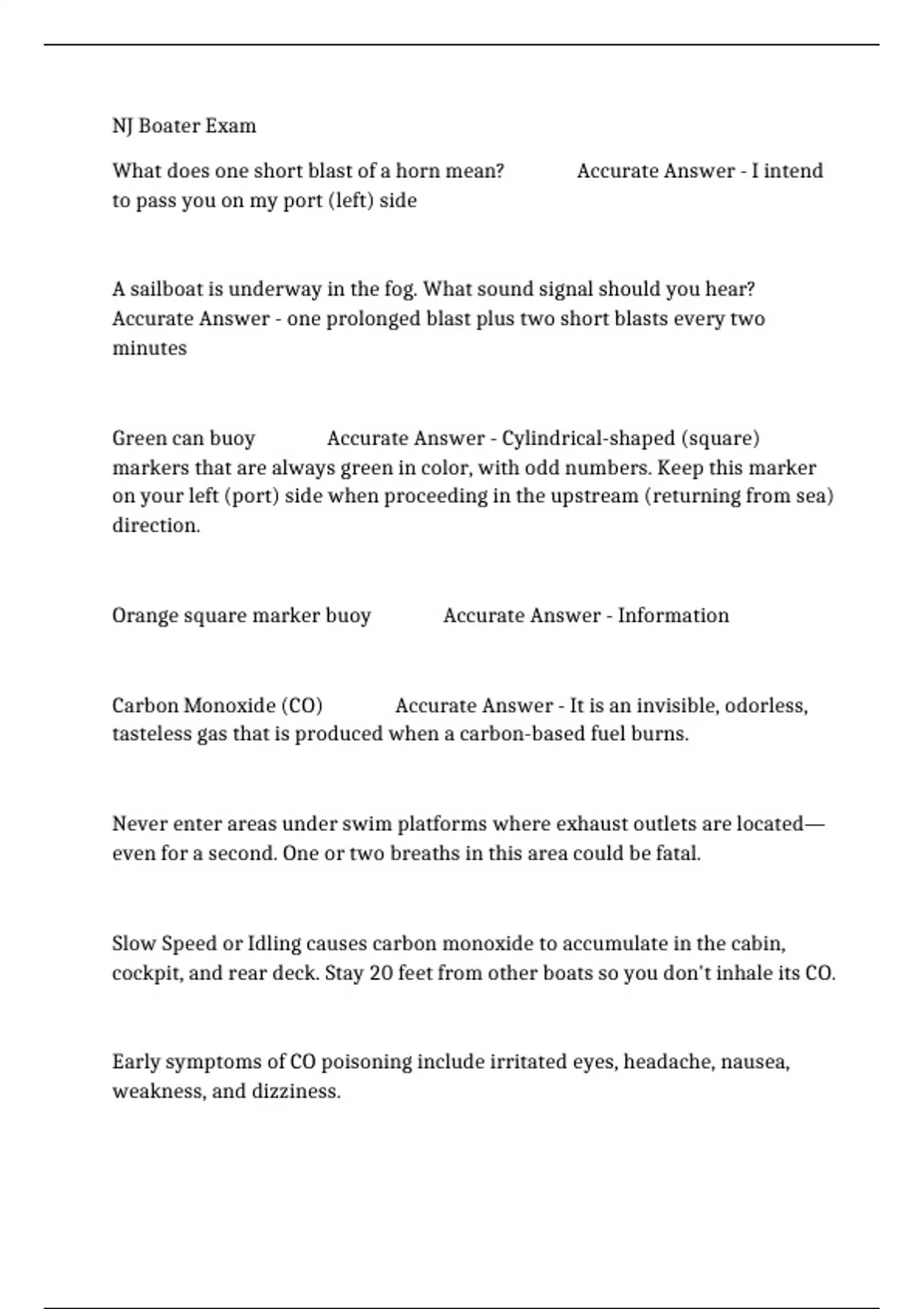 NJ Boater Exam

What does one short blast of a horn mean? Accurate Answer - I intend to pass you on my port (left) side

A sailboat is underway in the fog. What sound signal should you hear? Accurate Answer - one prolonged blast plus two short blasts every two minutes

Green can buoy Accurate Answer - Cylindrical-shaped (square) markers that are always green in color, with odd numbers. Keep this marker on your left (port) side when proceeding in the upstream (returning from sea) direction.

Orange square marker buoy Accurate Answer - Information

Carbon Monoxide (CO) Accurate Answer - It is an invisible, odorless, tasteless gas that is produced when a carbon-based fuel burns.

Never enter areas under swim platforms where exhaust outlets are located—even for a second. One or two breaths in this area could be fatal.

Slow Speed or Idling causes carbon monoxide to accumulate in the cabin, cockpit, and rear deck. Stay 20 feet from other boats so you don't inhale its CO.

Early symptoms of CO poisoning include irritated eyes, headache, nausea, weakness, and dizziness.